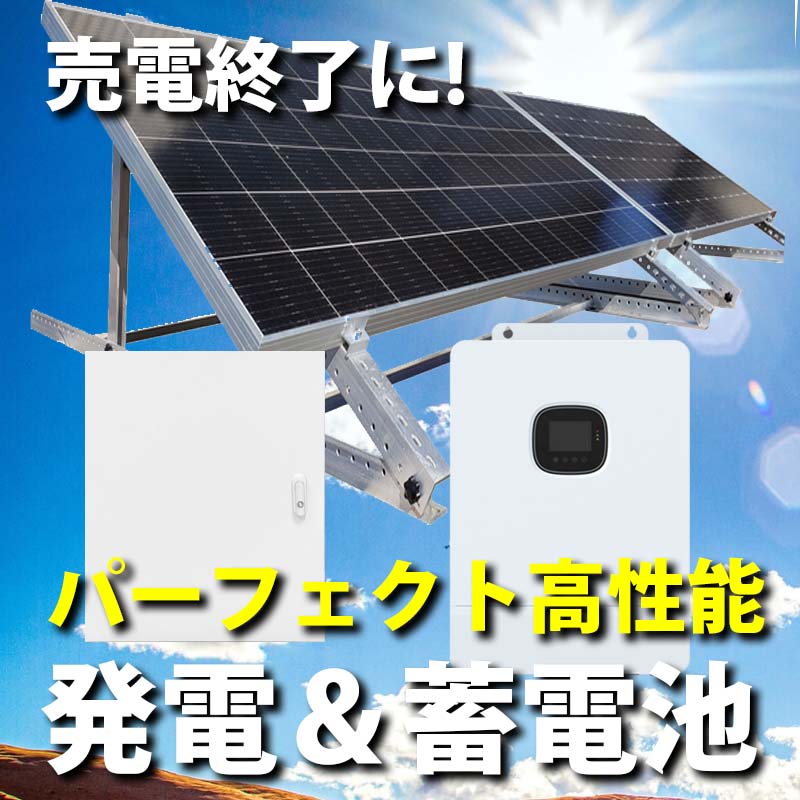 売電終了に!

パーフェクト高性能

発電＆蓄電池